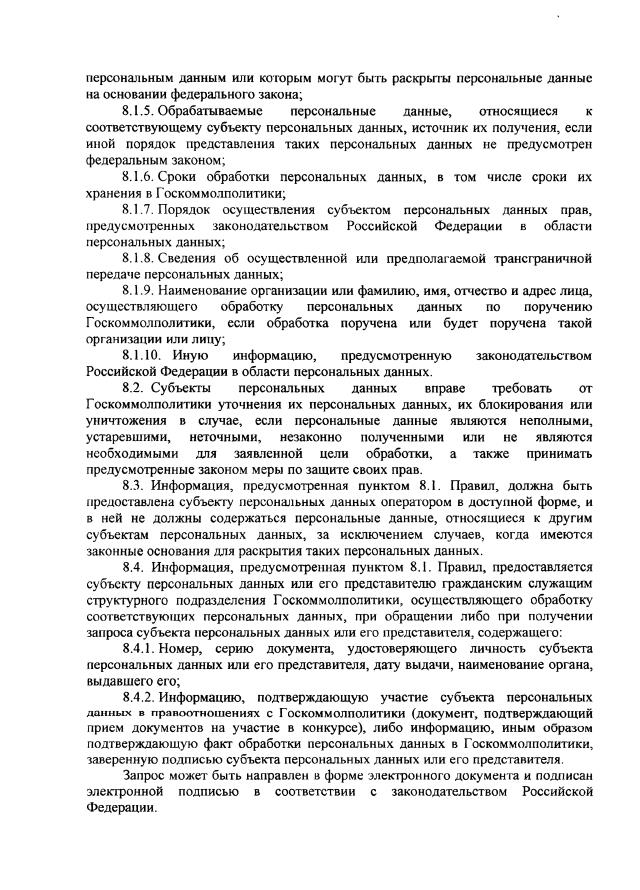 персональным данным или которым могут быть раскрыты персональные данные на основании федерального закона;

8.1.5. Обрабатываемые персональные данные, относящиеся к соответствующему субъекту персональных данных, источник их получения, если иной порядок представления таких персональных данных не предусмотрен федеральным законом;

8.1.6. Сроки обработки персональных данных, в том числе сроки их хранения в Госкоммолполитики;

8.1.7. Порядок осуществления субъектом персональных данных прав, предусмотренных законодательством Российской Федерации в области персональных данных;

8.1.8. Сведения об осуществленной или предполагаемой трансграничной передаче персональных данных;

8.1.9. Наименование организации или фамилию, имя, отчество и адрес лица, осуществляющего обработку персональных данных по поручению Госкоммолполитики, если обработка поручена или будет поручена такой организации или лицу;

8.1.10. Иную информацию, предусмотренную законодательством Российской Федерации в области персональных данных.

8.2. Субъекты персональных данных вправе требовать от Госкоммолполитики уточнения их персональных данных, их блокирования или уничтожения в случае, если персональные данные являются неполными, устаревшими, неточными, незаконно полученными или не являются необходимыми для заявленной цели обработки, а также принимать предусмотренные законом меры по защите своих прав.

8.3. Информация, предусмотренная пунктом 8.1. Правил, должна быть предоставлена субъекту персональных данных оператором в доступной форме, и в ней не должны содержаться персональные данные, относящиеся к другим субъектам персональных данных, за исключением случаев, когда имеются законные основания для раскрытия таких персональных данных.

8.4. Информация, предусмотренная пунктом 8.1. Правил, предоставляется субъекту персональных данных или его представителю гражданским служащим структурного подразделения Госкоммолполитики, осуществляющего обработку соответствующих персональных данных, при обращении либо при получении запроса субъекта персональных данных или его представителя, содержащего:

8.4.1. Номер, серию документа, удостоверяющего личность субъекта персональных данных или его представителя, дату выдачи, наименование органа, выдавшего его;

8.4.2. Информацию, подтверждающую участие субъекта персональных данных в правоотношениях с Госкоммолполитики (документ, подтверждающий прием документов на участие в конкурсе), либо информацию, иным образом подтверждающую факт обработки персональных данных в Госкоммолполитики, заверенную подписью субъекта персональных данных или его представителя.

Запрос может быть направлен в форме электронного документа и подписан электронной подписью в соответствии с законодательством Российской Федерации.